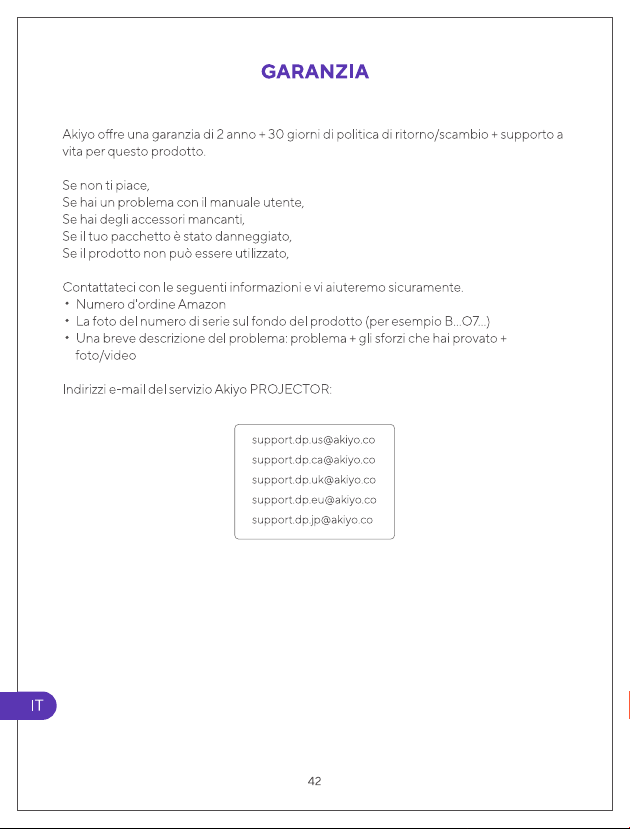 GARANZIA

Akiyo offre una garanzia di 2 anno + 30 giorni di politica di ritorno/scambio + supporto a vita per questo prodotto.

Se non ti piace,
Se hai un problema con il manuale utente,
Se hai degli accessori mancanti,
Se il tuo pacchetto è stato danneggiato,
Se il prodotto non può essere utilizzato,

Contattateci con le seguenti informazioni e vi aiuteremo sicuramente.
• Numero d'ordine Amazon
• La foto del numero di serie sul fondo del prodotto (per esempio B...O7...)
• Una breve descrizione del problema: problema + gli sforzi che hai provato + foto/video

Indirizzi e-mail del servizio Akiyo PROJECTOR:

support.dp.us@akiyo.co
support.dp.ca@akiyo.co
support.dp.uk@akiyo.co
support.dp.eu@akiyo.co
support.dp.jp@akiyo.co

IT

42